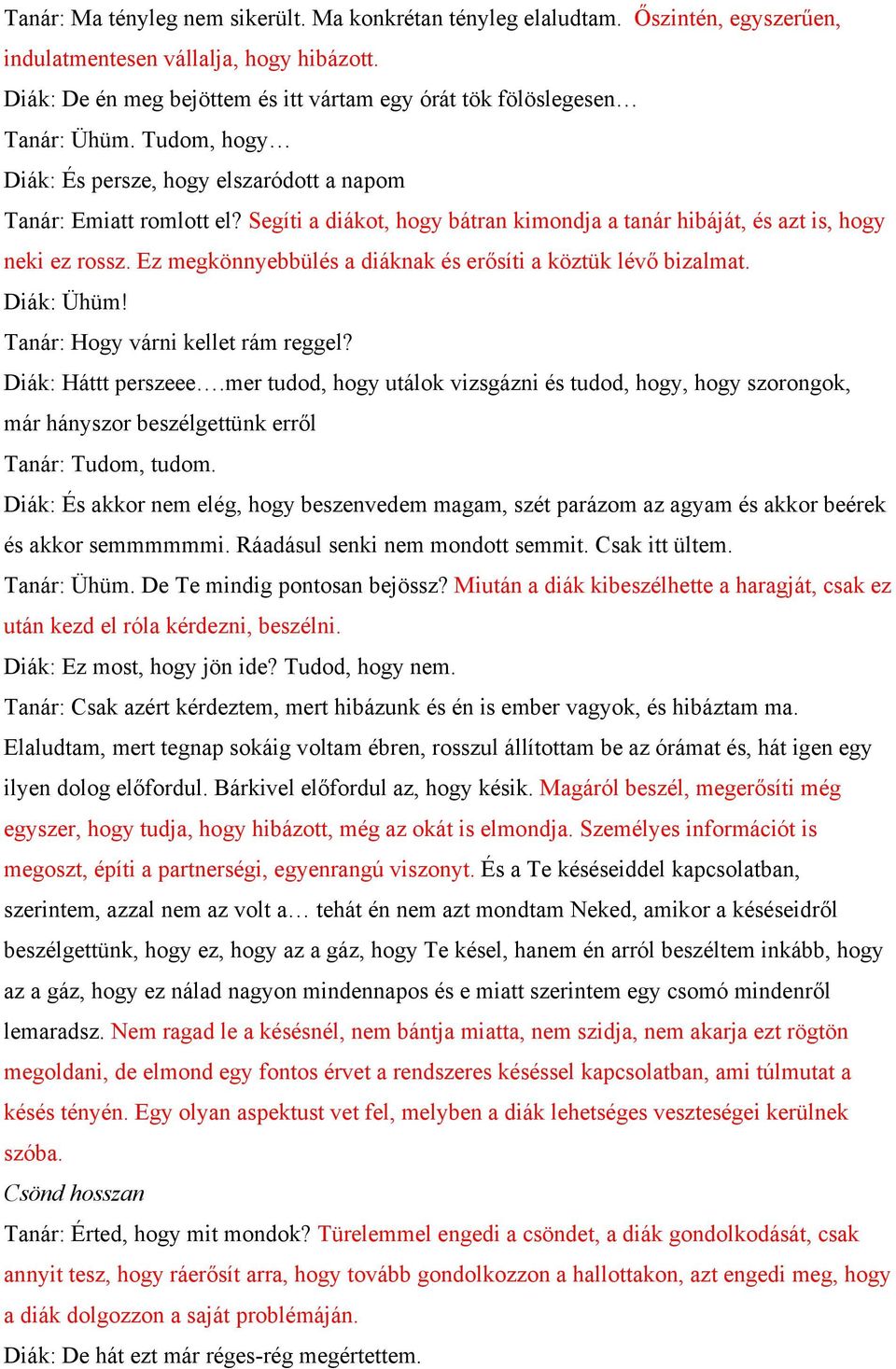 Tanár: Ma tényleg nem sikerült. Ma konkrétan tényleg elaludtam. Őszintén, egyszerűen, indulatmentesen vállalja, hogy hibázott.
Diák: De én meg bejöttem és itt vártam egy órát tök fölöslegesen…
Tanár: Ühüm. Tudom, hogy…
Diák: És persze, hogy elszaródott a napom
Tanár: Emiatt romlott el? Segíti a diákot, hogy bátran kimondja a tanár hibáját, és azt is, hogy neki ez rossz. Ez megkönnyebbülés a diáknak és erősíti a köztük lévő bizalmat.
Diák: Ühüm!
Tanár: Hogy várni kellet rám reggel?
Diák: Háttt perszeee….mer tudod, hogy utálok vizsgázni és tudod, hogy, hogy szorongok, már hányszor beszélgettünk erről
Tanár: Tudom, tudom.
Diák: És akkor nem elég, hogy beszenvedem magam, szét parázom az agyam és akkor beérek és akkor semmmmmmi. Ráadásul senki nem mondott semmit. Csak itt ültem.
Tanár: Ühüm. De Te mindig pontosan bejössz? Miután a diák kibeszélhette a haragját, csak ez után kezd el róla kérdezni, beszélni.
Diák: Ez most, hogy jön ide? Tudod, hogy nem.
Tanár: Csak azért kérdeztem, mert hibázunk és én is ember vagyok, és hibáztam ma. Elaludtam, mert tegnap sokáig voltam ébren, rosszul állítottam be az órámat és, hát igen egy ilyen dolog előfordul. Bárkivel előfordul az, hogy késik. Magáról beszél, megerősíti még egyszer, hogy tudja, hogy hibázott, még az okát is elmondja. Személyes információt is megoszt, építi a partnerségi, egyenrangú viszonyt. És a Te késéseiddel kapcsolatban, szerintem, azzal nem az volt a… tehát én nem azt mondtam Neked, amikor a késéseidről beszélgettünk, hogy ez, hogy az a gáz, hogy Te késel, hanem én arról beszéltem inkább, hogy az a gáz, hogy ez nálad nagyon mindennapos és e miatt szerintem egy csomó mindenről lemaradsz. Nem ragad le a késésnél, nem bántja miatta, nem szidja, nem akarja ezt rögtön megoldani, de elmond egy fontos érvet a rendszeres késéssel kapcsolatban, ami túlmutat a késés tényén. Egy olyan aspektust vet fel, melyben a diák lehetséges veszteségei kerülnek szóba.
Csönd hosszan
Tanár: Érted, hogy mit mondok? Türelemmel engedi a csöndet, a diák gondolkodását, csak annyit tesz, hogy ráerősít arra, hogy tovább gondolkozzon a hallottakon, azt engedi meg, hogy a diák dolgozzon a saját problémáján.
Diák: De hát ezt már réges-rég megértettem.